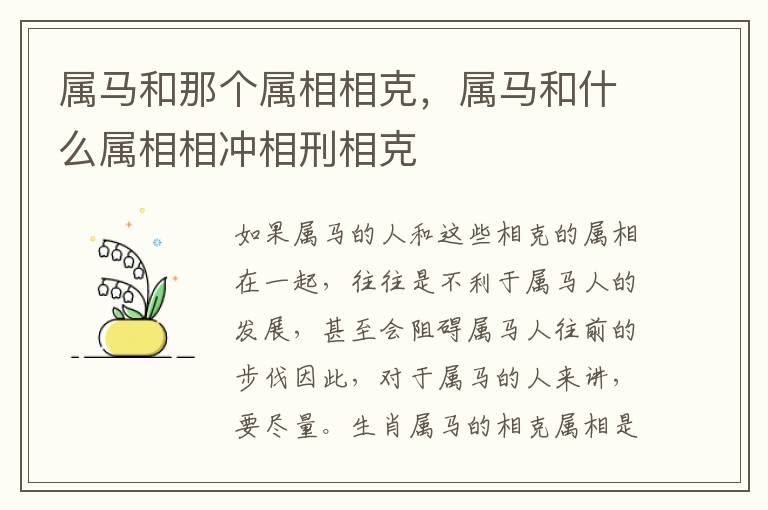 属马和那个属相相克，属马和什么属相相冲相刑相克

如果属马的人和这些相克的属相在一起，往往是不利于属马人的发展，甚至会阻碍属马人往前的步伐因此，对于属马的人来讲，要尽量。生肖属马的相克属相是